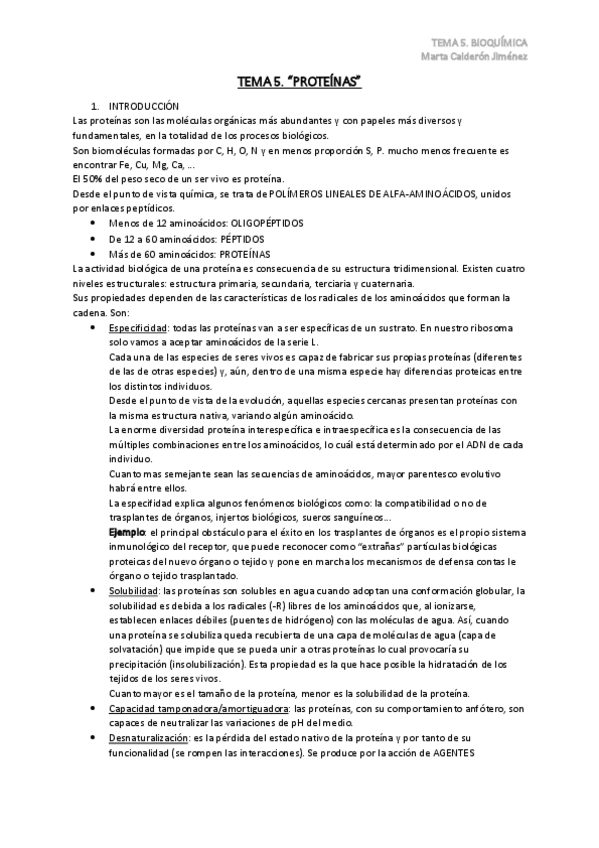 TEMA 5. BIOQUÍMICA
Marta Calderón Jiménez

TEMA 5. "PROTEÍNAS"

1. INTRODUCCIÓN
Las proteínas son las moléculas orgánicas más abundantes y con papeles más diversos y fundamentales, en la totalidad de los procesos biológicos.
Son biomoléculas formadas por C, H, O, N y en menos proporción S, P. mucho menos frecuente es encontrar Fe, Cu, Mg, Ca, ...
El 50% del peso seco de un ser vivo es proteína.
Desde el punto de vista química, se trata de POLÍMEROS LINEALES DE ALFA-AMINOÁCIDOS, unidos por enlaces peptídicos.
• Menos de 12 aminoácidos: OLIGOPÉPTIDOS
• De 12 a 60 aminoácidos: PÉPTIDOS
• Más de 60 aminoácidos: PROTEÍNAS
La actividad biológica de una proteína es consecuencia de su estructura tridimensional. Existen cuatro niveles estructurales: estructura primaria, secundaria, terciaria y cuaternaria.
Sus propiedades dependen de las características de los radicales de los aminoácidos que forman la cadena. Son:
• Especificidad: todas las proteínas van a ser específicas de un sustrato. En nuestro ribosoma solo vamos a aceptar aminoácidos de la serie L.
Cada una de las especies de seres vivos es capaz de fabricar sus propias proteínas (diferentes de las de otras especies) y, aún, dentro de una misma especie hay diferencias proteicas entre los distintos individuos.
Desde el punto de vista de la evolución, aquellas especies cercanas presentan proteínas con la misma estructura nativa, variando algún aminoácido.
La enorme diversidad proteína interespecífica e intraespecífica es la consecuencia de las múltiples combinaciones entre los aminoácidos, lo cuál está determinado por el ADN de cada individuo.
Cuanto mas semejante sean las secuencias de aminoácidos, mayor parentesco evolutivo habrá entre ellos.
La especifidad explica algunos fenómenos biológicos como: la compatibilidad o no de trasplantes de órganos, injertos biológicos, sueros sanguíneos...
Ejemplo: el principal obstáculo para el éxito en los trasplantes de órganos es el propio sistema inmunológico del receptor, que puede reconocer como "extrañas" partículas biológicas proteicas del nuevo órgano o tejido y pone en marcha los mecanismos de defensa contas le órgano o tejido trasplantado.
• Solubilidad: las proteínas son solubles en agua cuando adoptan una conformación globular, la solubilidad es debida a los radicales (-R) libres de los aminoácidos que, al ionizarse, establecen enlaces débiles (puentes de hidrógeno) con las moléculas de agua. Así, cuando una proteína se solubiliza queda recubierta de una capa de moléculas de agua (capa de solvatación) que impide que se pueda unir a otras proteínas lo cual provocaría su precipitación (insolubilización). Esta propiedad es la que hace posible la hidratación de los tejidos de los seres vivos.
Cuanto mayor es el tamaño de la proteína, menor es la solubilidad de la proteína.
• Capacidad tamponadora/amortiguadora: las proteínas, con su comportamiento anfótero, son capaces de neutralizar las variaciones de pH del medio.
• Desnaturalización: es la pérdida del estado nativo de la proteína y por tanto de su funcionalidad (se rompen las interacciones). Se produce por la acción de AGENTES